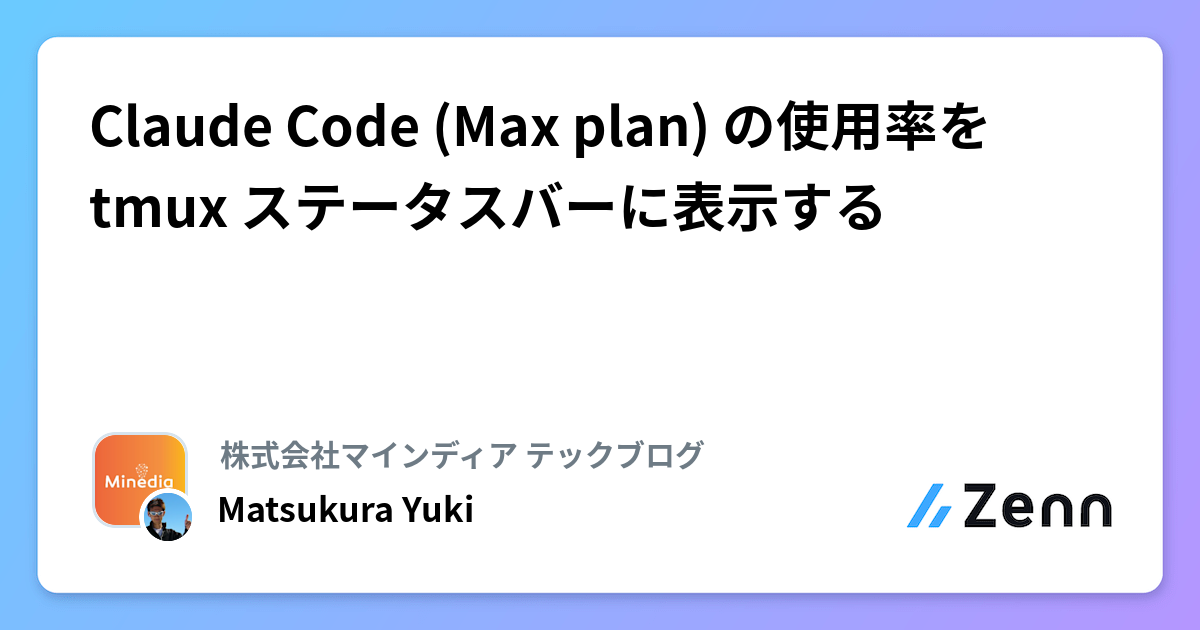 Claude Code (Max plan) の使用率を tmux ステータスバーに表示する

Minedia

株式会社マインディア テックブログ

Matsukura Yuki

Zenn